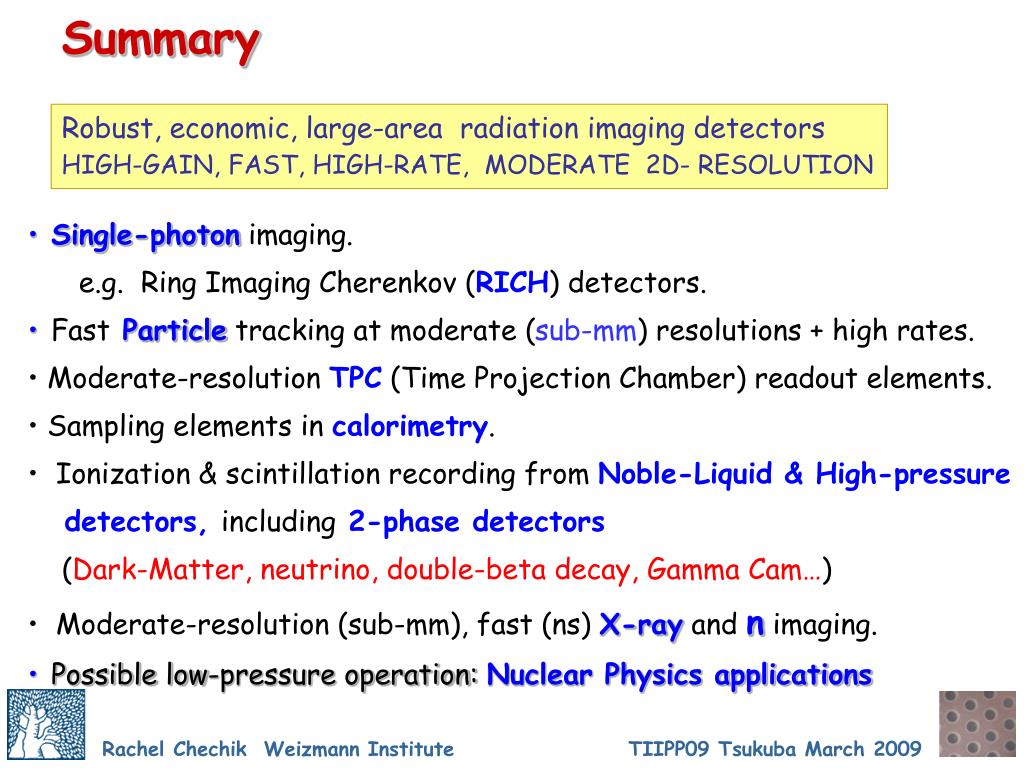 Summary

Robust, economic, large-area radiation imaging detectors
HIGH-GAIN, FAST, HIGH-RATE, MODERATE 2D- RESOLUTION

• Single-photon imaging.
e.g. Ring Imaging Cherenkov (RICH) detectors.

• Fast Particle tracking at moderate (sub-mm) resolutions + high rates.

• Moderate-resolution TPC (Time Projection Chamber) readout elements.

• Sampling elements in calorimetry.

• Ionization & scintillation recording from Noble-Liquid & High-pressure detectors, including 2-phase detectors
(Dark-Matter, neutrino, double-beta decay, Gamma Cam…)

• Moderate-resolution (sub-mm), fast (ns) X-ray and n imaging.

• Possible low-pressure operation: Nuclear Physics applications

Rachel Chechik Weizmann Institute

TIIPP09 Tsukuba March 2009